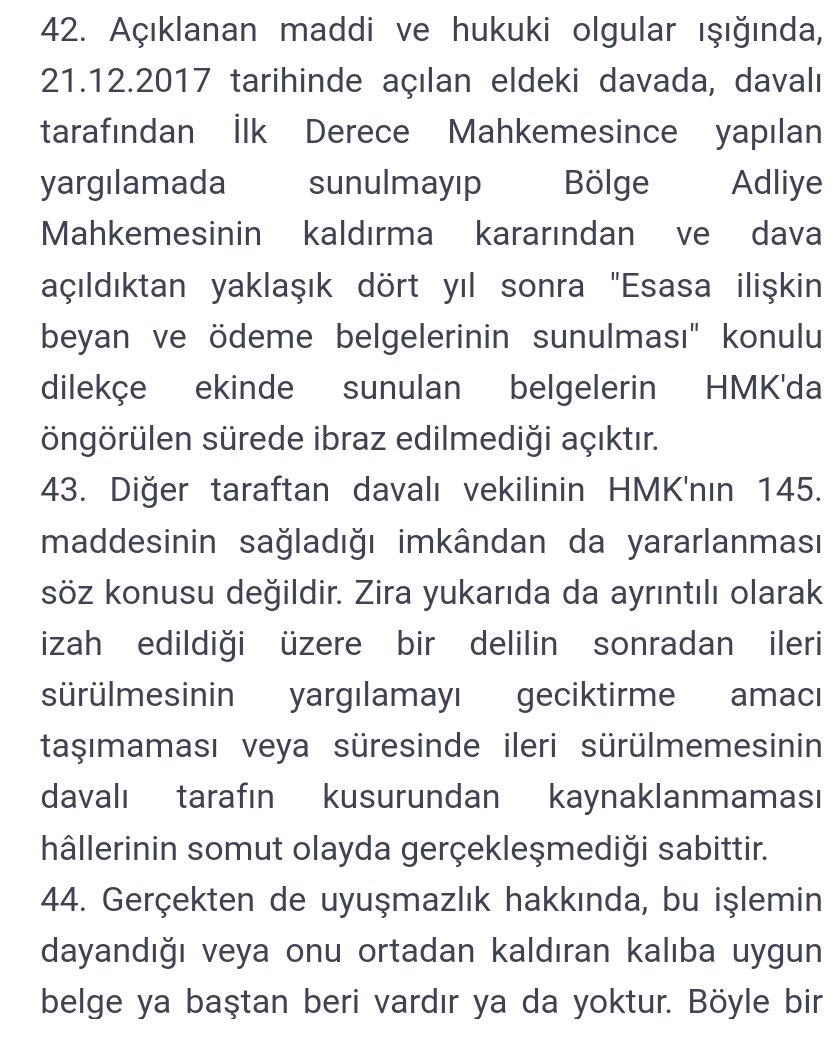 42. Açıklanan maddi ve hukuki olgular ışığında, 21.12.2017 tarihinde açılan eldeki davada, davalı tarafından İlk Derece Mahkemesince yapılan yargılamada sunulmayıp Bölge Adliye Mahkemesinin kaldırma kararından ve dava açıldıktan yaklaşık dört yıl sonra "Esasa ilişkin beyan ve ödeme belgelerinin sunulması" konulu dilekçe ekinde sunulan belgelerin HMK'da öngörülen sürede ibraz edilmediği açıktır.
43. Diğer taraftan davalı vekilinin HMK'nın 145. maddesinin sağladığı imkândan da yararlanması söz konusu değildir. Zira yukarıda da ayrıntılı olarak izah edildiği üzere bir delilin sonradan ileri sürülmesinin yargılamayı geciktirme amacı taşımaması veya süresinde ileri sürülmemesinin davalı tarafın kusurundan kaynaklanmaması hâllerinin somut olayda gerçekleşmediği sabittir.
44. Gerçekten de uyuşmazlık hakkında, bu işlemin dayandığı veya onu ortadan kaldıran kalıba uygun belge ya baştan beri vardır ya da yoktur. Böyle bir